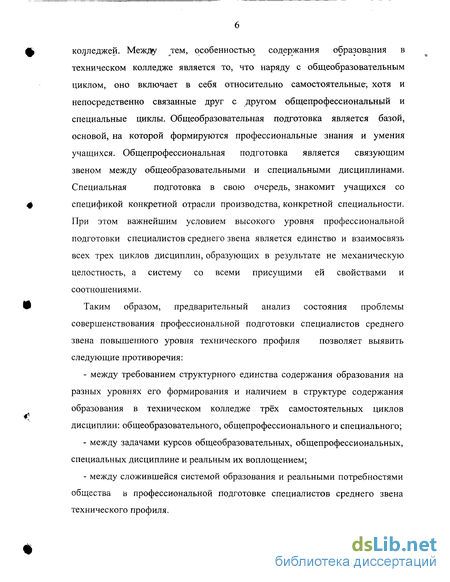 6

колледжей. Между тем, особенностью содержания образования в техническом колледже является то, что наряду с общеобразовательным циклом, оно включает в себя относительно самостоятельные, хотя и непосредственно связанные друг с другом общепрофессиональный и специальные циклы. Общеобразовательная подготовка является базой, основой, на которой формируются профессиональные знания и умения учащихся. Общепрофессиональная подготовка является связующим звеном между общеобразовательными и специальными дисциплинами. Специальная подготовка в свою очередь, знакомит учащихся со спецификой конкретной отрасли производства, конкретной специальности. При этом важнейшим условием высокого уровня профессиональной подготовки специалистов среднего звена является единство и взаимосвязь всех трех циклов дисциплин, образующих в результате не механическую целостность, а систему со всеми присущими ей свойствами и соотношениями.

Таким образом, предварительный анализ состояния проблемы совершенствования профессиональной подготовки специалистов среднего звена повышенного уровня технического профиля позволяет выявить следующие противоречия:

- между требованием структурного единства содержания образования на разных уровнях его формирования и наличием в структуре содержания образования в техническом колледже трёх самостоятельных циклов дисциплин: общеобразовательного, общепрофессионального и специального;

- между задачами курсов общеобразовательных, общепрофессиональных, специальных дисциплине и реальным их воплощением;

- между сложившейся системой образования и реальными потребностями общества в профессиональной подготовке специалистов среднего звена технического профиля.

dsLib.net
библиотека диссертаций